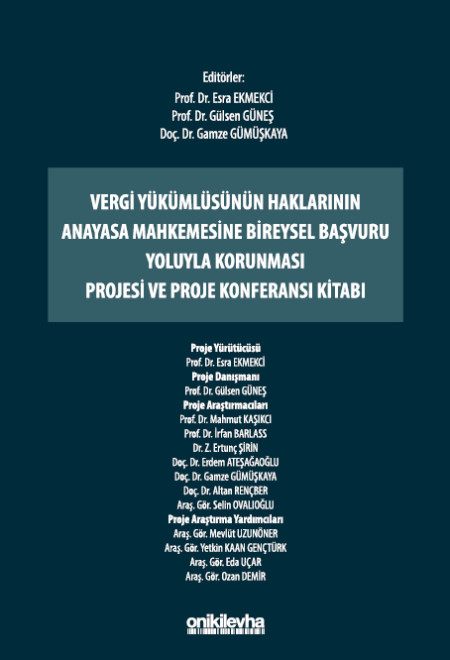 Editörler:
Prof. Dr. Esra EKMEKCİ
Prof. Dr. Gülsen GÜNEŞ
Doç. Dr. Gamze GÜMÜŞKAYA

VERGİ YÜKÜMLÜSÜNÜN HAKLARININ ANAYASA MAHKEMESİNE BİREYSEL BAŞVURU YOLUYLA KORUNMASI PROJESİ VE PROJE KONFERANSI KİTABI

Proje Yürütücüsü
Prof. Dr. Esra EKMEKCİ
Proje Danışmanı
Prof. Dr. Gülsen GÜNEŞ
Proje Araştırmacıları
Prof. Dr. Mahmut KAŞIKCI
Prof. Dr. İrfan BARLASS
Dr. Z. Ertunç ŞİRİN
Doç. Dr. Erdem ATEŞAĞAOĞLU
Doç. Dr. Gamze GÜMÜŞKAYA
Doç. Dr. Altan RENÇBER
Araş. Gör. Selin OVALIOĞLU
Proje Araştırma Yardımcıları
Araş. Gör. Mevlüt UZUNÖNER
Araş. Gör. Yetkin KAAN GENÇTÜRK
Araş. Gör. Eda UÇAR
Araş. Gör. Ozan DEMİR

onikilevha